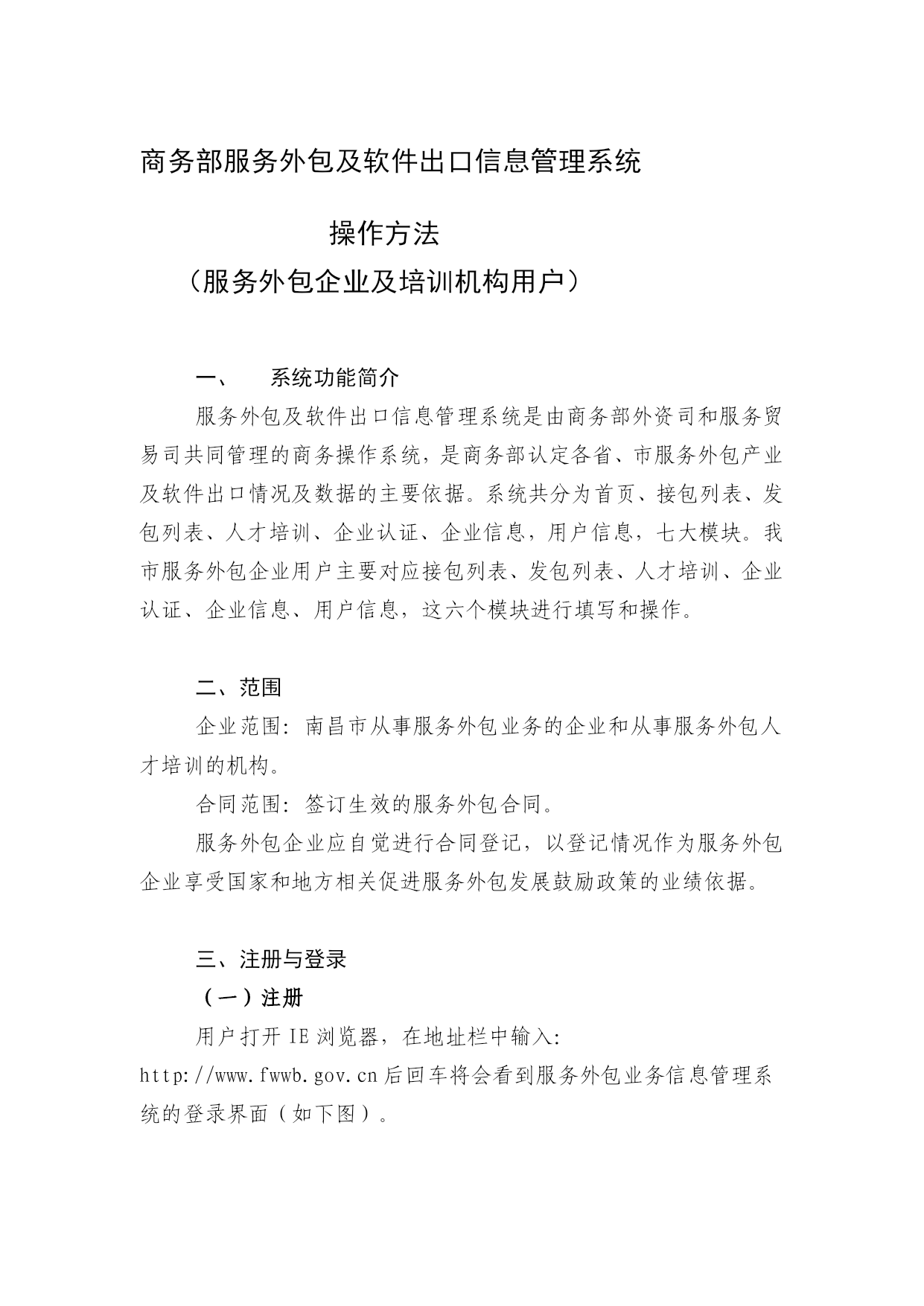 商务部服务外包及软件出口信息管理系统

操作方法

（服务外包企业及培训机构用户）

一、　系统功能简介

服务外包及软件出口信息管理系统是由商务部外资司和服务贸易司共同管理的商务操作系统，是商务部认定各省、市服务外包产业及软件出口情况及数据的主要依据。系统共分为首页、接包列表、发包列表、人才培训、企业认证、企业信息，用户信息，七大模块。我市服务外包企业用户主要对应接包列表、发包列表、人才培训、企业认证、企业信息、用户信息，这六个模块进行填写和操作。

二、范围

企业范围：南昌市从事服务外包业务的企业和从事服务外包人才培训的机构。

合同范围：签订生效的服务外包合同。

服务外包企业应自觉进行合同登记，以登记情况作为服务外包企业享受国家和地方相关促进服务外包发展鼓励政策的业绩依据。

三、注册与登录

（一）注册

用户打开 IE 浏览器，在地址栏中输入：http://www.fwwb.gov.cn 后回车将会看到服务外包业务信息管理系统的登录界面（如下图）。